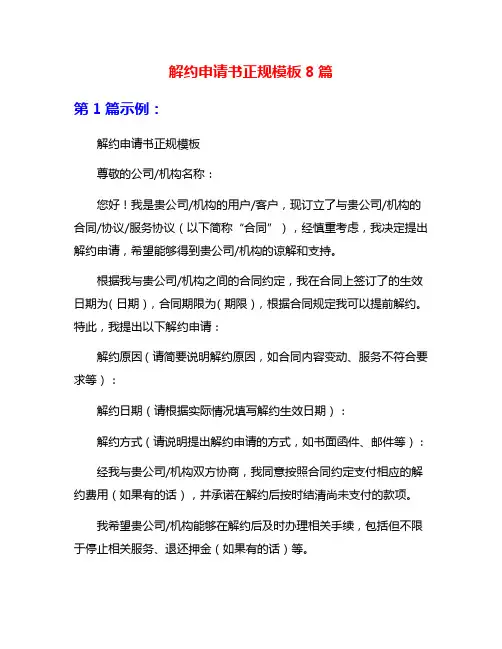 解约申请书正规模板 8 篇

第 1 篇示例：

解约申请书正规模板

尊敬的公司/机构名称：

您好！我是贵公司/机构的用户/客户，现订立了与贵公司/机构的合同/协议/服务协议（以下简称“合同”），经慎重考虑，我决定提出解约申请，希望能够得到贵公司/机构的谅解和支持。

根据我与贵公司/机构之间的合同约定，我在合同上签订了的生效日期为（日期），合同期限为（期限），根据合同规定我可以提前解约。特此，我提出以下解约申请：

解约原因（请简要说明解约原因，如合同内容变动、服务不符合要求等）：

解约日期（请根据实际情况填写解约生效日期）：

解约方式（请说明提出解约申请的方式，如书面函件、邮件等）：

经我与贵公司/机构双方协商，我同意按照合同约定支付相应的解约费用（如果有的话），并承诺在解约后按时结清尚未支付的款项。

我希望贵公司/机构能够在解约后及时办理相关手续，包括但不限于停止相关服务、退还押金（如果有的话）等。